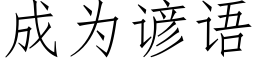 成为谚语